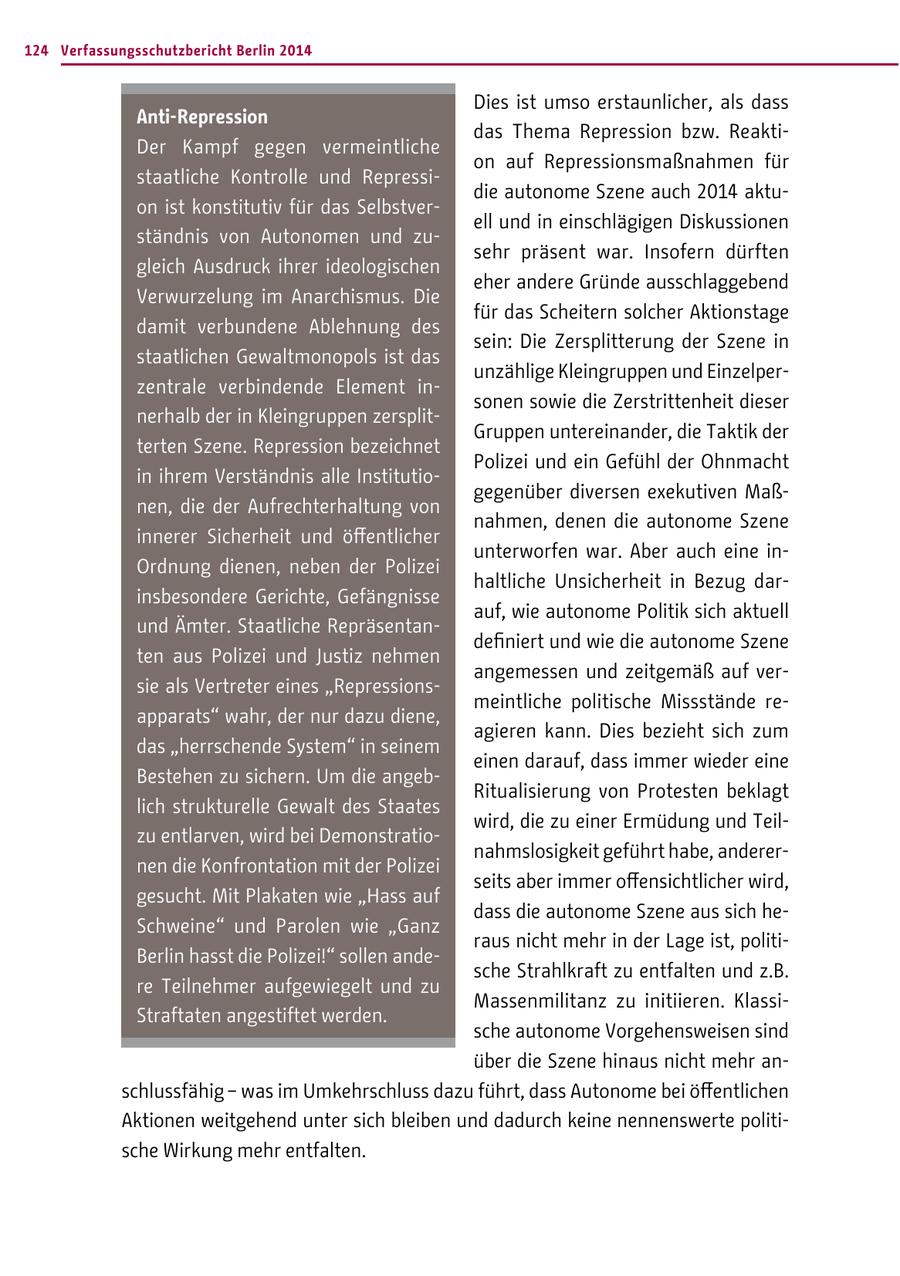 124 Verfassungsschutzbericht Berlin 2014

Anti-Repression
Der Kampf gegen vermeintliche staatliche Kontrolle und Repression ist konstitutiv für das Selbstverständnis von Autonomen und zugleich Ausdruck ihrer ideologischen Verwurzelung im Anarchismus. Die damit verbundene Ablehnung des staatlichen Gewaltmonopols ist das zentrale verbindende Element innerhalb der in Kleingruppen zersplitterten Szene. Repression bezeichnet in ihrem Verständnis alle Institutionen, die der Aufrechterhaltung von innerer Sicherheit und öffentlicher Ordnung dienen, neben der Polizei insbesondere Gerichte, Gefängnisse und Ämter. Staatliche Repräsentanten aus Polizei und Justiz nehmen sie als Vertreter eines „Repressionsapparats“ wahr, der nur dazu diene, das „herrschende System“ in seinem Bestehen zu sichern. Um die angeblich strukturelle Gewalt des Staates zu entlarven, wird bei Demonstrationen die Konfrontation mit der Polizei gesucht. Mit Plakaten wie „Hass auf Schweine“ und Parolen wie „Ganz Berlin hasst die Polizei!“ sollen andere Teilnehmer aufgewiegelt und zu Straftaten angestiftet werden.

Dies ist umso erstaunlicher, als dass das Thema Repression bzw. Reaktion auf Repressionsmaßnahmen für die autonome Szene auch 2014 aktuell und in einschlägigen Diskussionen sehr präsent war. Insofern dürften eher andere Gründe ausschlaggebend für das Scheitern solcher Aktionstage sein: Die Zersplitterung der Szene in unzählige Kleingruppen und Einzelpersonen sowie die Zerstrittenheit dieser Gruppen untereinander, die Taktik der Polizei und ein Gefühl der Ohnmacht gegenüber diversen exekutiven Maßnahmen, denen die autonome Szene unterworfen war. Aber auch eine inhaltliche Unsicherheit in Bezug darauf, wie autonome Politik sich aktuell definiert und wie die autonome Szene angemessen und zeitgemäß auf vermeintliche politische Missstände reagieren kann. Dies bezieht sich zum einen darauf, dass immer wieder eine Ritualisierung von Protesten beklagt wird, die zu einer Ermüdung und Teilnahmslosigkeit geführt habe, andererseits aber immer offensichtlicher wird, dass die autonome Szene aus sich heraus nicht mehr in der Lage ist, politische Strahlkraft zu entfalten und z.B. Massenmilitanz zu initiieren. Klassische autonome Vorgehensweisen sind über die Szene hinaus nicht mehr anschlussfähig – was im Umkehrschluss dazu führt, dass Autonome bei öffentlichen Aktionen weitgehend unter sich bleiben und dadurch keine nennenswerte politische Wirkung mehr entfalten.